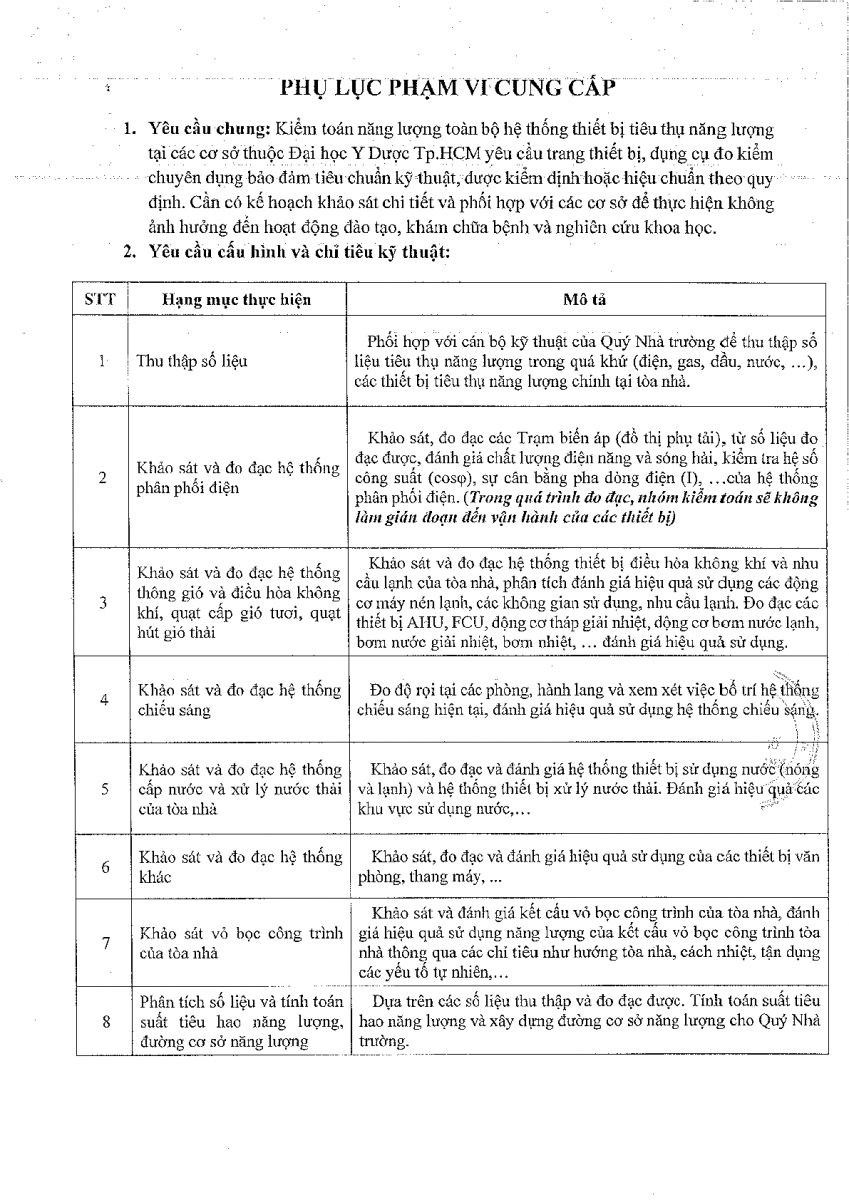 PHỤ LỤC PHẠM VI CUNG CẤP

1. Yêu cầu chung: Kiểm toán năng lượng toàn bộ hệ thống thiết bị tiêu thụ năng lượng tại các cơ sở thuộc Đại học Y Dược Tp.HCM yêu cầu trang thiết bị, dụng cụ đo kiểm chuyên dụng bảo đảm tiêu chuẩn kỹ thuật, được kiểm định hoặc hiệu chuẩn theo quy định. Cần có kế hoạch khảo sát chi tiết và phối hợp với các cơ sở để thực hiện không ảnh hưởng đến hoạt động đào tạo, khám chữa bệnh và nghiên cứu khoa học.

2. Yêu cầu cấu hình và chỉ tiêu kỹ thuật:

| STT | Hạng mục thực hiện | Mô tả |
|---|---|---|
| 1 | Thu thập số liệu | Phối hợp với cán bộ kỹ thuật của Quý Nhà trường để thu thập số liệu tiêu thụ năng lượng trong quá khứ (điện, gas, dầu, nước, ...), các thiết bị tiêu thụ năng lượng chính tại tòa nhà. |
| 2 | Khảo sát và đo đạc hệ thống phân phối điện | Khảo sát, đo đạc các Trạm biến áp (đồ thị phụ tải), từ số liệu đo đạc được, đánh giá chất lượng điện năng và sóng hài, kiểm tra hệ số công suất (cosφ), sự cân bằng pha dòng điện (I), ...của hệ thống phân phối điện. (Trong quá trình đo đạc, nhóm kiểm toán sẽ không làm gián đoạn đến vận hành của các thiết bị) |
| 3 | Khảo sát và đo đạc hệ thống thông gió và điều hòa không khí, quạt cấp gió tươi, quạt hút gió thải | Khảo sát và đo đạc hệ thống thiết bị điều hòa không khí và nhu cầu lạnh của tòa nhà, phân tích đánh giá hiệu quả sử dụng các động cơ máy nén lạnh, các không gian sử dụng, nhu cầu lạnh. Đo đạc các thiết bị AHU, FCU, động cơ tháp giải nhiệt, động cơ bơm nước lạnh, bơm nước giải nhiệt, bơm nhiệt, ... đánh giá hiệu quả sử dụng. |
| 4 | Khảo sát và đo đạc hệ thống chiếu sáng | Đo độ rọi tại các phòng, hành lang và xem xét việc bố trí hệ thống chiếu sáng hiện tại, đánh giá hiệu quả sử dụng hệ thống chiếu sáng. |
| 5 | Khảo sát và đo đạc hệ thống cấp nước và xử lý nước thải của tòa nhà | Khảo sát, đo đạc và đánh giá hệ thống thiết bị sử dụng nước (nóng và lạnh) và hệ thống thiết bị xử lý nước thải. Đánh giá hiệu quả các khu vực sử dụng nước,... |
| 6 | Khảo sát và đo đạc hệ thống khác | Khảo sát, đo đạc và đánh giá hiệu quả sử dụng của các thiết bị văn phòng, thang máy, ... |
| 7 | Khảo sát vỏ bọc công trình của tòa nhà | Khảo sát và đánh giá kết cấu vỏ bọc công trình của tòa nhà, đánh giá hiệu quả sử dụng năng lượng của kết cấu vỏ bọc công trình tòa nhà thông qua các chỉ tiêu như hướng tòa nhà, cách nhiệt, tận dụng các yếu tố tự nhiên,... |
| 8 | Phân tích số liệu và tính toán suất tiêu hao năng lượng, đường cơ sở năng lượng | Dựa trên các số liệu thu thập và đo đạc được. Tính toán suất tiêu hao năng lượng và xây dựng đường cơ sở năng lượng cho Quý Nhà trường. |